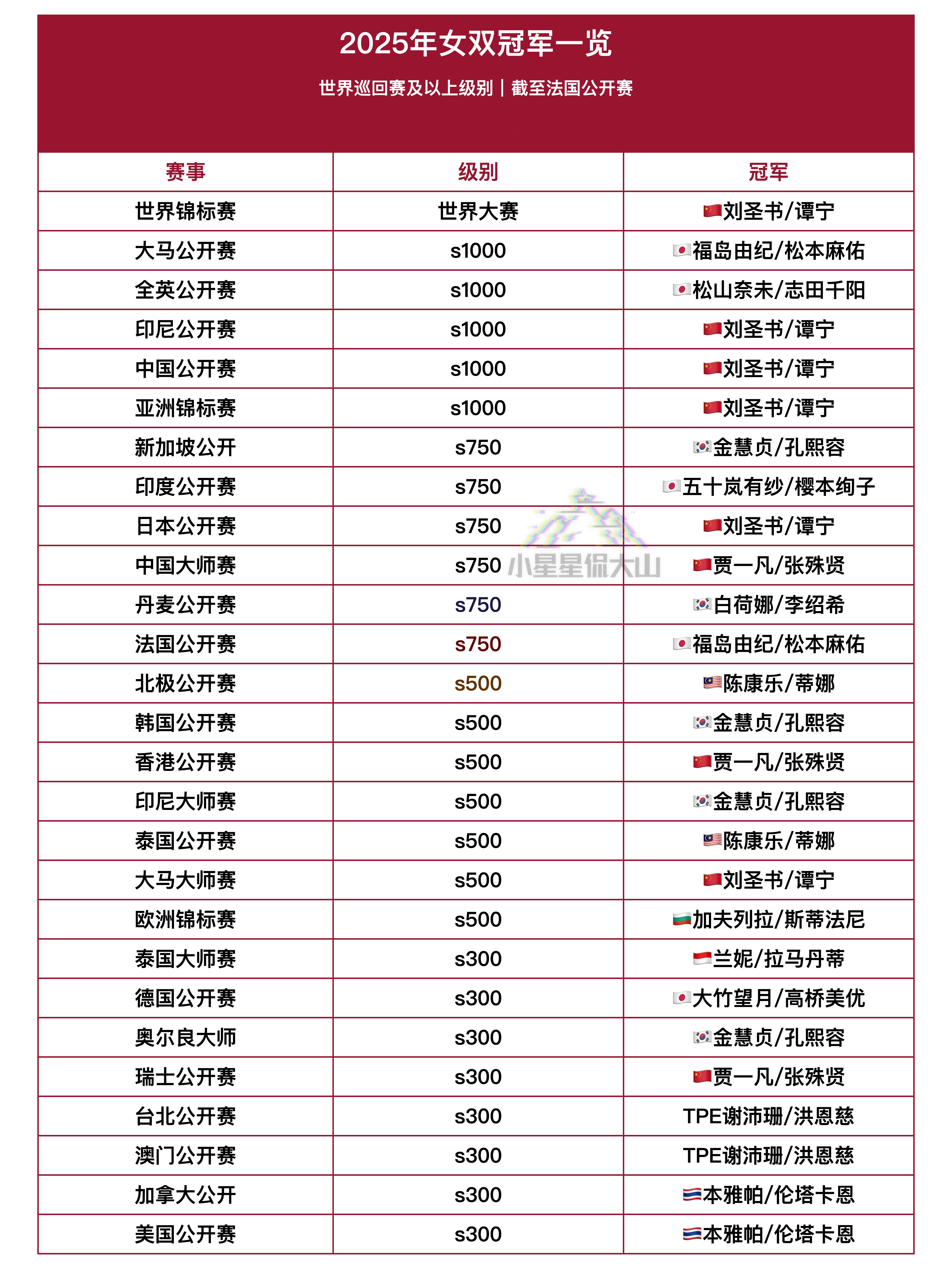 2025年女双冠军一览

世界巡回赛及以上级别｜截至法国公开赛

| 赛事 | 级别 | 冠军 |
|---|---|---|
| 世界锦标赛 | 世界大赛 | 🇨🇳刘圣书/谭宁 |
| 大马公开赛 | s1000 | 🇯🇵福岛由纪/松本麻佑 |
| 全英公开赛 | s1000 | 🇯🇵松山奈未/志田千阳 |
| 印尼公开赛 | s1000 | 🇨🇳刘圣书/谭宁 |
| 中国公开赛 | s1000 | 🇨🇳刘圣书/谭宁 |
| 亚洲锦标赛 | s1000 | 🇨🇳刘圣书/谭宁 |
| 新加坡公开 | s750 | 🇰🇷金慧贞/孔熙容 |
| 印度公开赛 | s750 | 🇯🇵五十岚有纱/樱本绚子 |
| 日本公开赛 | s750 | 🇨🇳刘圣书/谭宁 |
| 中国大师赛 | s750 | 🇨🇳贾一凡/张殊贤 |
| 丹麦公开赛 | s750 | 🇰🇷白荷娜/李绍希 |
| 法国公开赛 | s750 | 🇯🇵福岛由纪/松本麻佑 |
| 北极公开赛 | s500 | 🇲🇾陈康乐/蒂娜 |
| 韩国公开赛 | s500 | 🇰🇷金慧贞/孔熙容 |
| 香港公开赛 | s500 | 🇨🇳贾一凡/张殊贤 |
| 印尼大师赛 | s500 | 🇰🇷金慧贞/孔熙容 |
| 泰国公开赛 | s500 | 🇲🇾陈康乐/蒂娜 |
| 大马大师赛 | s500 | 🇨🇳刘圣书/谭宁 |
| 欧洲锦标赛 | s500 | 🇧🇬加夫列拉/斯蒂法尼 |
| 泰国大师赛 | s300 | 🇮🇩兰妮/拉马丹蒂 |
| 德国公开赛 | s300 | 🇯🇵大竹望月/高桥美优 |
| 奥尔良大师 | s300 | 🇰🇷金慧贞/孔熙容 |
| 瑞士公开赛 | s300 | 🇨🇳贾一凡/张殊贤 |
| 台北公开赛 | s300 | TPE谢沛珊/洪恩慈 |
| 澳门公开赛 | s300 | TPE谢沛珊/洪恩慈 |
| 加拿大公开 | s300 | 🇹🇭本雅帕/伦塔卡恩 |
| 美国公开赛 | s300 | 🇹🇭本雅帕/伦塔卡恩 |

小星星侃大山